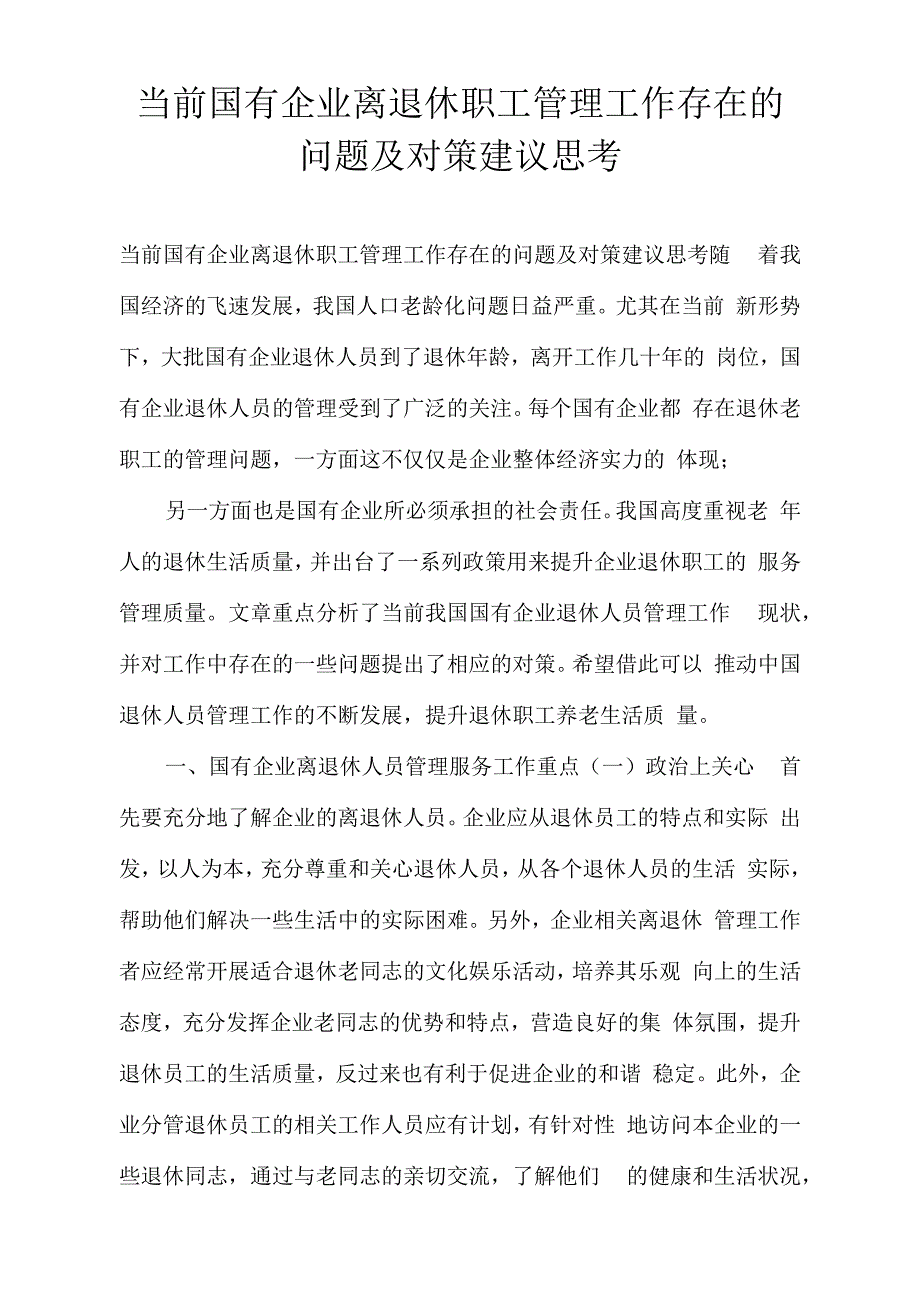 当前国有企业离退休职工管理工作存在的问题及对策建议思考

当前国有企业离退休职工管理工作存在的问题及对策建议思考随 着我国经济的飞速发展，我国人口老龄化问题日益严重。尤其在当前 新形势下，大批国有企业退休人员到了退休年龄，离开工作几十年的 岗位，国有企业退休人员的管理受到了广泛的关注。每个国有企业都 存在退休老职工的管理问题，一方面这不仅仅是企业整体经济实力的 体现；

另一方面也是国有企业所必须承担的社会责任。我国高度重视老 年人的退休生活质量，并出台了一系列政策用来提升企业退休职工的 服务管理质量。文章重点分析了当前我国国有企业退休人员管理工作 现状，并对工作中存在的一些问题提出了相应的对策。希望借此可以 推动中国退休人员管理工作的不断发展，提升退休职工养老生活质 量。

一、国有企业离退休人员管理服务工作重点（一）政治上关心 首先要充分地了解企业的离退休人员。企业应从退休员工的特点和实际 出发，以人为本，充分尊重和关心退休人员，从各个退休人员的生活 实际，帮助他们解决一些生活中的实际困难。另外，企业相关离退休 管理工作者应经常开展适合退休老同志的文化娱乐活动，培养其乐观 向上的生活态度，充分发挥企业老同志的优势和特点，营造良好的集 体氛围，提升退休员工的生活质量，反过来也有利于促进企业的和谐 稳定。此外，企业分管退休员工的相关工作人员应有计划，有针对性 地访问本企业的一些退休同志，通过与老同志的亲切交流，了解他们 的健康和生活状况，